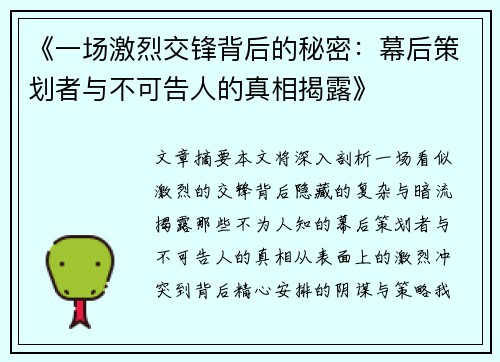 《一场激烈交锋背后的秘密：幕后策划者与不可告人的真相揭露》

文章摘要本文将深入剖析一场看似激烈的交锋背后隐藏的复杂与暗流揭露那些不为人知的幕后策划者与不可告人的真相从表面上的激烈冲突到背后精心安排的阴谋与策略我